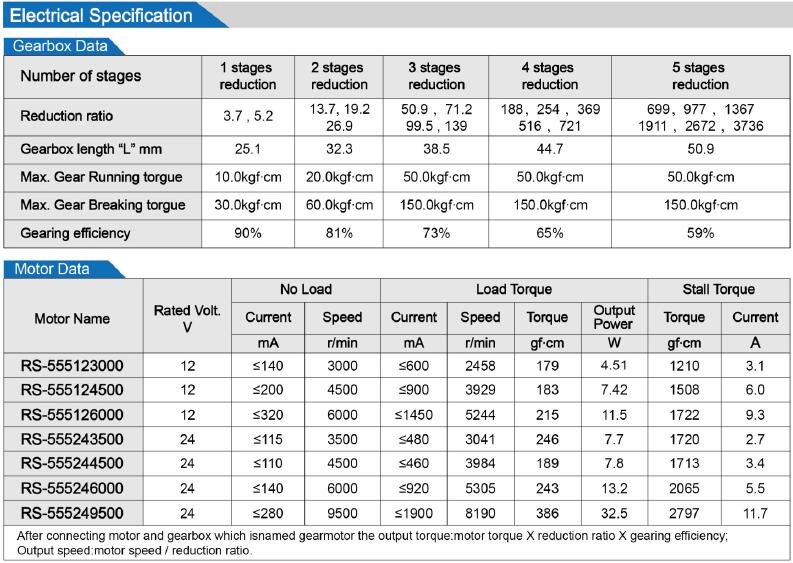 Electrical Specification

Gearbox Data

| Number of stages | 1 stages reduction | 2 stages reduction | 3 stages reduction | 4 stages reduction | 5 stages reduction |
|---|---|---|---|---|---|
| Reduction ratio | 3.7 , 5.2 | 13.7, 19.2 26.9 | 50.9 , 71.2 99.5 , 139 | 188 , 254 , 369 516 , 721 | 699 , 977 , 1367 1911 , 2672 , 3736 |
| Gearbox length "L" mm | 25.1 | 32.3 | 38.5 | 44.7 | 50.9 |
| Max. Gear Running torgue | 10.0kgf·cm | 20.0kgf·cm | 50.0kgf·cm | 50.0kgf·cm | 50.0kgf·cm |
| Max. Gear Breaking torgue | 30.0kgf·cm | 60.0kgf·cm | 150.0kgf·cm | 150.0kgf·cm | 150.0kgf·cm |
| Gearing efficiency | 90% | 81% | 73% | 65% | 59% |

Motor Data

| Motor Name | Rated Volt. V | No Load Current mA | No Load Speed r/min | Load Torque Current mA | Load Torque Speed r/min | Load Torque Torque gf·cm | Load Torque Output Power W | Stall Torque Torque gf·cm | Stall Torque Current A |
|---|---|---|---|---|---|---|---|---|---|
| RS-555123000 | 12 | ≤140 | 3000 | ≤600 | 2458 | 179 | 4.51 | 1210 | 3.1 |
| RS-555124500 | 12 | ≤200 | 4500 | ≤900 | 3929 | 183 | 7.42 | 1508 | 6.0 |
| RS-555126000 | 12 | ≤320 | 6000 | ≤1450 | 5244 | 215 | 11.5 | 1722 | 9.3 |
| RS-555243500 | 24 | ≤115 | 3500 | ≤480 | 3041 | 246 | 7.7 | 1720 | 2.7 |
| RS-555244500 | 24 | ≤110 | 4500 | ≤460 | 3984 | 189 | 7.8 | 1713 | 3.4 |
| RS-555246000 | 24 | ≤140 | 6000 | ≤920 | 5305 | 243 | 13.2 | 2065 | 5.5 |
| RS-555249500 | 24 | ≤280 | 9500 | ≤1900 | 8190 | 386 | 32.5 | 2797 | 11.7 |

After connecting motor and gearbox which isnamed gearmotor the output torque:motor torque X reduction ratio X gearing efficiency;
Output speed:motor speed / reduction ratio.